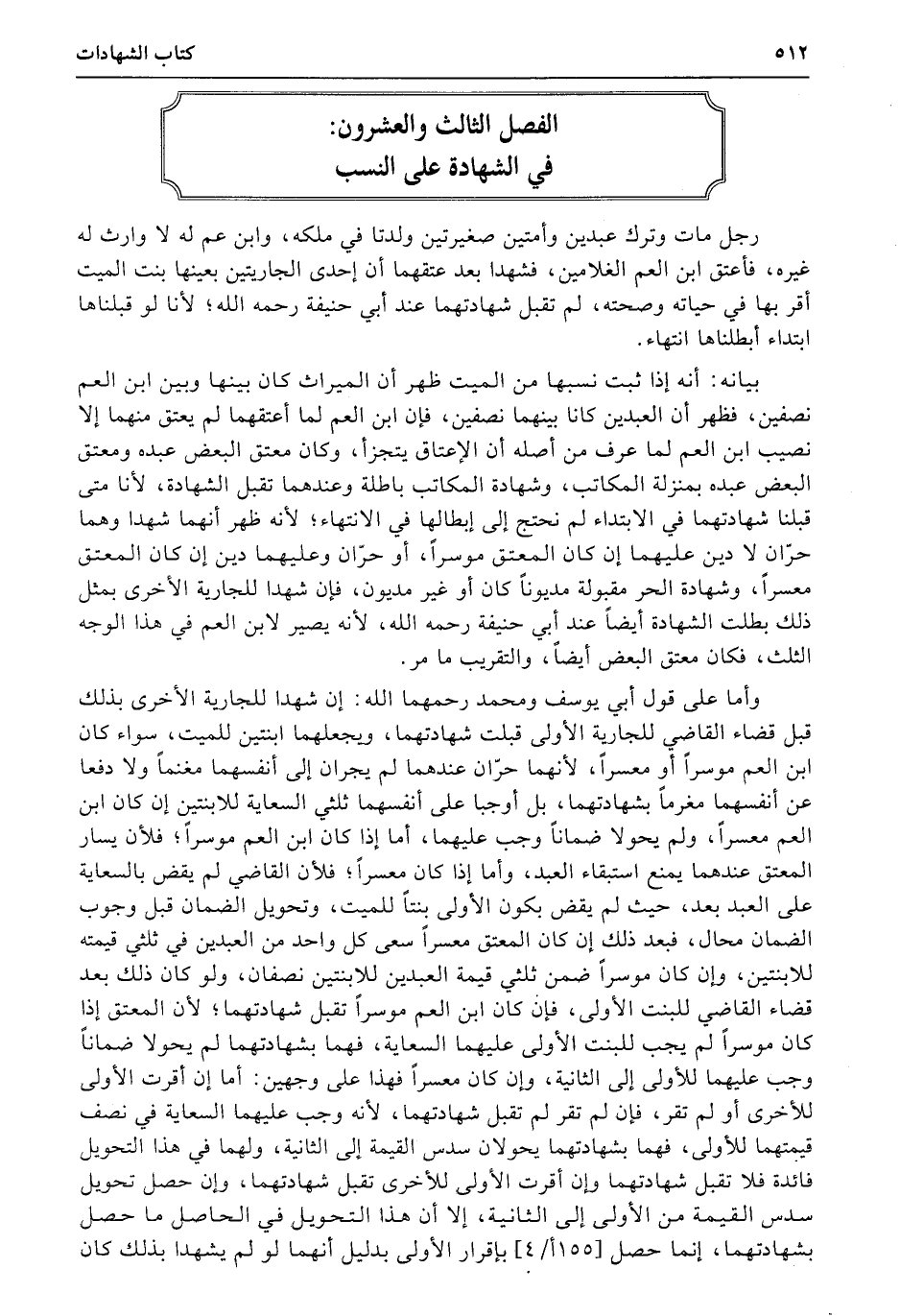 ٥١٢ كتاب الشهادات

الفصل الثالث والعشرون:
في الشهادة على النسب

رجل مات وترك عبدين وأمتين صغيرتين ولدتا في ملكه، وابن عم له لا وارث له غيره، فأعتق ابن العم الغلامين، فشهدا بعد عتقهما أن إحدى الجاريتين بعينها بنت الميت أقر بها في حياته وصحته، لم تقبل شهادتهما عند أبي حنيفة رحمه الله؛ لأنا لو قبلناها ابتداء أبطلناها انتهاء.

بيانه: أنه إذا ثبت نسبها من الميت ظهر أن الميراث كان بينها وبين ابن العم نصفين، فظهر أن العبدين كانا بينهما نصفين، فإن ابن العم لما أعتقهما لم يعتق منهما إلا نصيب ابن العم لما عرف من أصله أن الإعتاق يتجزأ، وكان معتق البعض عبده ومعتق البعض عبده بمنزلة المكاتب، وشهادة المكاتب باطلة وعندهما تقبل الشهادة، لأنا متى قبلنا شهادتهما في الابتداء لم نحتج إلى إبطالها في الانتهاء؛ لأنه ظهر أنهما شهدا وهما حرّان لا دين عليهما إن كان المعتق موسراً، أو حرّان وعليهما دين إن كان المعتق معسراً، وشهادة الحر مقبولة مديوناً كان أو غير مديون، فإن شهدا للجارية الأخرى بمثل ذلك بطلت الشهادة أيضاً عند أبي حنيفة رحمه الله، لأنه يصير لابن العم في هذا الوجه الثلث، فكان معتق البعض أيضاً، والتقريب ما مر.

وأما على قول أبي يوسف ومحمد رحمهما الله: إن شهدا للجارية الأخرى بذلك قبل قضاء القاضي للجارية الأولى قبلت شهادتهما، ويجعلهما ابنتين للميت، سواء كان ابن العم موسراً أو معسراً، لأنهما حرّان عندهما لم يجران إلى أنفسهما مغنماً ولا دفعا عن أنفسهما مغرماً بشهادتهما، بل أوجبا على أنفسهما ثلثي السعاية للابنتين إن كان ابن العم معسراً، ولم يحولا ضماناً وجب عليهما، أما إذا كان ابن العم موسراً؛ فلأن يسار المعتق عندهما يمنع استبقاء العبد، وأما إذا كان معسراً؛ فلأن القاضي لم يقض بالسعاية على العبد بعد، حيث لم يقض بكون الأولى بنتاً للميت، وتحويل الضمان قبل وجوب الضمان محال، فبعد ذلك إن كان المعتق معسراً سعى كل واحد من العبدين في ثلثي قيمته للابنتين، وإن كان موسراً ضمن ثلثي قيمة العبدين للابنتين نصفان، ولو كان ذلك بعد قضاء القاضي للبنت الأولى، فإن كان ابن العم موسراً تقبل شهادتهما؛ لأن المعتق إذا كان موسراً لم يجب للبنت الأولى عليهما السعاية، فهما بشهادتهما لم يحولا ضماناً وجب عليهما للأولى إلى الثانية، وإن كان معسراً فهذا على وجهين: أما إن أقرت الأولى للأخرى أو لم تقر، فإن لم تقر لم تقبل شهادتهما، لأنه وجب عليهما السعاية في نصف قيمتهما للأولى، فهما بشهادتهما يحولان سدس القيمة إلى الثانية، ولهما في هذا التحويل فائدة فلا تقبل شهادتهما وإن أقرت الأولى للأخرى تقبل شهادتهما، وإن حصل تحويل سدس القيمة من الأولى إلى الثانية، إلا أن هذا التحويل في الحاصل ما حصل بشهادتهما، إنما حصل [١٥٥أ/ ٤] بإقرار الأولى بدليل أنهما لو لم يشهدا بذلك كان